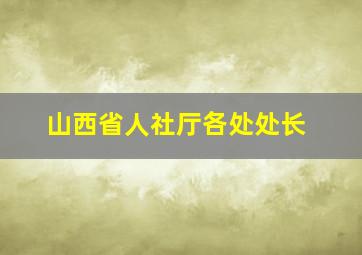 山西省人社厅各处处长